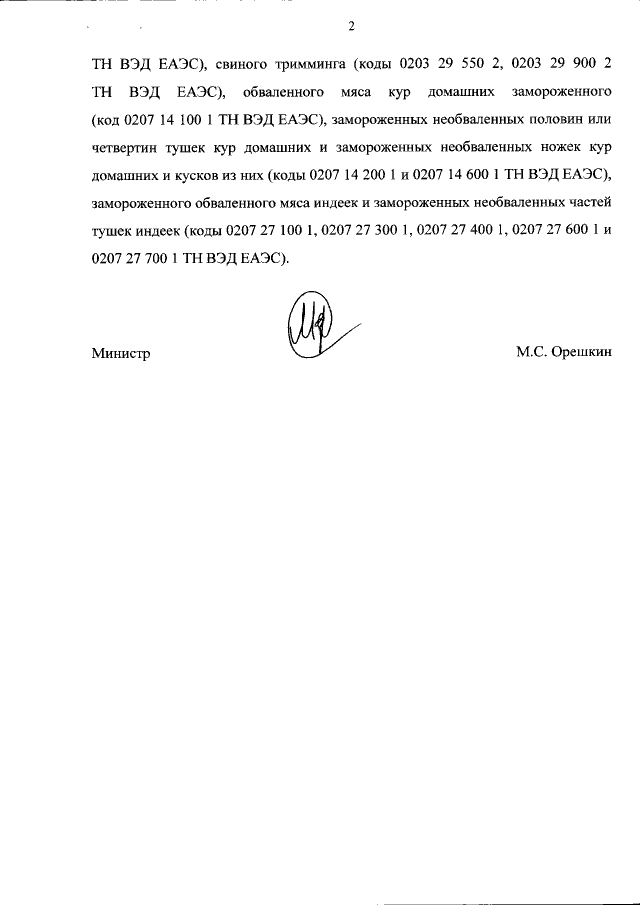 2

ТН ВЭД ЕАЭС), свиного тримминга (коды 0203 29 550 2, 0203 29 900 2 ТН ВЭД ЕАЭС), обваленного мяса кур домашних замороженного (код 0207 14 100 1 ТН ВЭД ЕАЭС), замороженных необваленных половин или четвертин тушек кур домашних и замороженных необваленных ножек кур домашних и кусков из них (коды 0207 14 200 1 и 0207 14 600 1 ТН ВЭД ЕАЭС), замороженного обваленного мяса индеек и замороженных необваленных частей тушек индеек (коды 0207 27 100 1, 0207 27 300 1, 0207 27 400 1, 0207 27 600 1 и 0207 27 700 1 ТН ВЭД ЕАЭС).

Министр

М.С. Орешкин